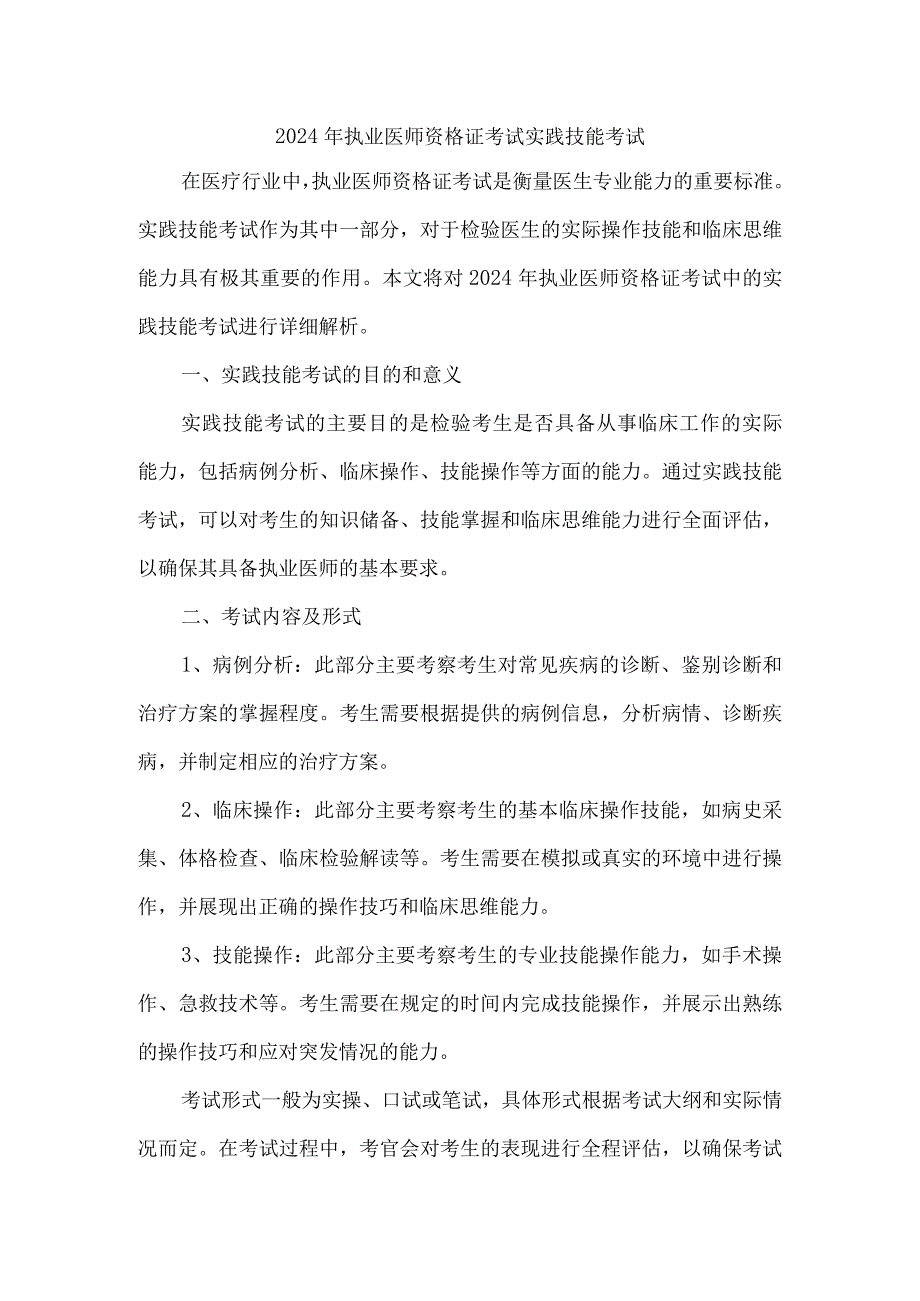 2024年执业医师资格证考试实践技能考试

在医疗行业中,执业医师资格证考试是衡量医生专业能力的重要标准。实践技能考试作为其中一部分，对于检验医生的实际操作技能和临床思维能力具有极其重要的作用。本文将对2024年执业医师资格证考试中的实践技能考试进行详细解析。

一、实践技能考试的目的和意义

实践技能考试的主要目的是检验考生是否具备从事临床工作的实际能力，包括病例分析、临床操作、技能操作等方面的能力。通过实践技能考试，可以对考生的知识储备、技能掌握和临床思维能力进行全面评估，以确保其具备执业医师的基本要求。

二、考试内容及形式

1、病例分析：此部分主要考察考生对常见疾病的诊断、鉴别诊断和治疗方案的掌握程度。考生需要根据提供的病例信息，分析病情、诊断疾病，并制定相应的治疗方案。

2、临床操作：此部分主要考察考生的基本临床操作技能，如病史采集、体格检查、临床检验解读等。考生需要在模拟或真实的环境中进行操作，并展现出正确的操作技巧和临床思维能力。

3、技能操作：此部分主要考察考生的专业技能操作能力，如手术操作、急救技术等。考生需要在规定的时间内完成技能操作，并展示出熟练的操作技巧和应对突发情况的能力。

考试形式一般为实操、口试或笔试，具体形式根据考试大纲和实际情况而定。在考试过程中，考官会对考生的表现进行全程评估，以确保考试